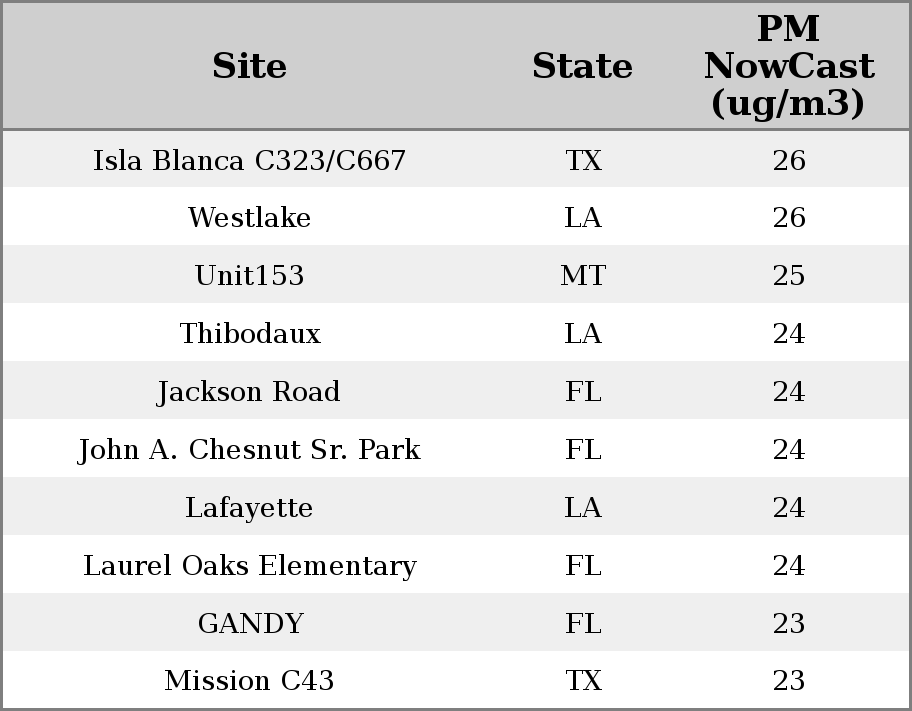 | Site | State | PM NowCast (ug/m3) |
|---|---|---|
| Isla Blanca C323/C667 | TX | 26 |
| Westlake | LA | 26 |
| Unit153 | MT | 25 |
| Thibodaux | LA | 24 |
| Jackson Road | FL | 24 |
| John A. Chesnut Sr. Park | FL | 24 |
| Lafayette | LA | 24 |
| Laurel Oaks Elementary | FL | 24 |
| GANDY | FL | 23 |
| Mission C43 | TX | 23 |